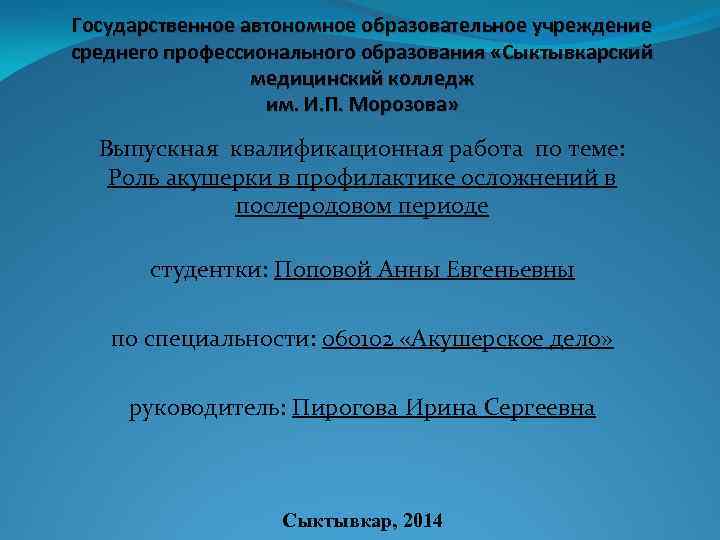 Государственное автономное образовательное учреждение среднего профессионального образования «Сыктывкарский медицинский колледж им. И.П. Морозова»

Выпускная квалификационная работа по теме: Роль акушерки в профилактике осложнений в послеродовом периоде

студентки: Поповой Анны Евгеньевны

по специальности: 060102 «Акушерское дело»

руководитель: Пирогова Ирина Сергеевна

Сыктывкар, 2014